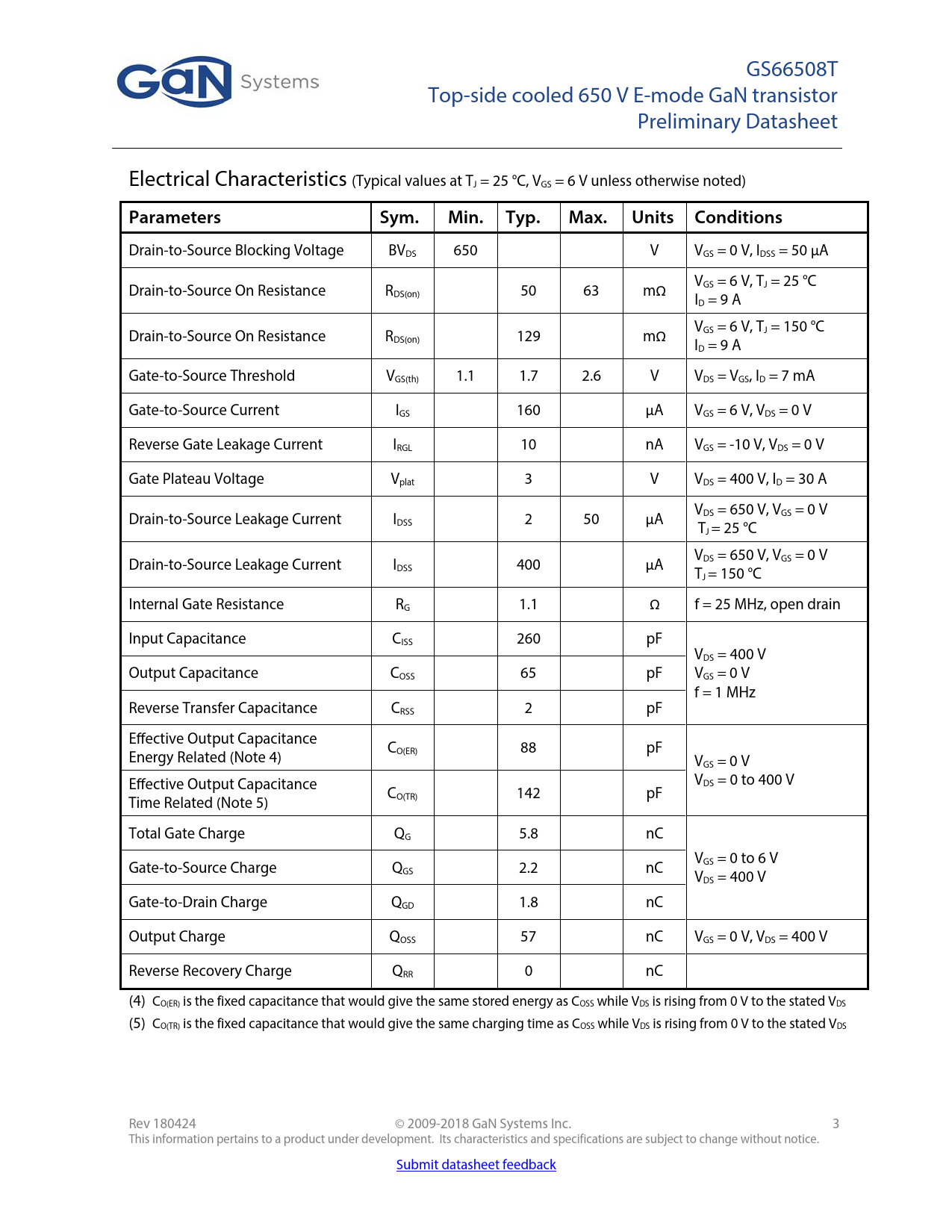 GaN Systems

GS66508T
Top-side cooled 650 V E-mode GaN transistor
Preliminary Datasheet

Electrical Characteristics (Typical values at $T_J$ = 25 °C, $V_{GS}$ = 6 V unless otherwise noted)

| Parameters | Sym. | Min. | Typ. | Max. | Units | Conditions |
|---|---|---|---|---|---|---|
| Drain-to-Source Blocking Voltage | $BV_{DS}$ | 650 | | | V | $V_{GS}$ = 0 V, $I_{DSS}$ = 50 µA |
| Drain-to-Source On Resistance | $R_{DS(on)}$ | | 50 | 63 | mΩ | $V_{GS}$ = 6 V, $T_J$ = 25 °C $I_D$ = 9 A |
| Drain-to-Source On Resistance | $R_{DS(on)}$ | | 129 | | mΩ | $V_{GS}$ = 6 V, $T_J$ = 150 °C $I_D$ = 9 A |
| Gate-to-Source Threshold | $V_{GS(th)}$ | 1.1 | 1.7 | 2.6 | V | $V_{DS}$ = $V_{GS}$, $I_D$ = 7 mA |
| Gate-to-Source Current | $I_{GS}$ | | 160 | | µA | $V_{GS}$ = 6 V, $V_{DS}$ = 0 V |
| Reverse Gate Leakage Current | $I_{RGL}$ | | 10 | | nA | $V_{GS}$ = -10 V, $V_{DS}$ = 0 V |
| Gate Plateau Voltage | $V_{plat}$ | | 3 | | V | $V_{DS}$ = 400 V, $I_D$ = 30 A |
| Drain-to-Source Leakage Current | $I_{DSS}$ | | 2 | 50 | µA | $V_{DS}$ = 650 V, $V_{GS}$ = 0 V $T_J$ = 25 °C |
| Drain-to-Source Leakage Current | $I_{DSS}$ | | 400 | | µA | $V_{DS}$ = 650 V, $V_{GS}$ = 0 V $T_J$ = 150 °C |
| Internal Gate Resistance | $R_G$ | | 1.1 | | Ω | f = 25 MHz, open drain |
| Input Capacitance | $C_{ISS}$ | | 260 | | pF | $V_{DS}$ = 400 V $V_{GS}$ = 0 V f = 1 MHz |
| Output Capacitance | $C_{OSS}$ | | 65 | | pF | |
| Reverse Transfer Capacitance | $C_{RSS}$ | | 2 | | pF | |
| Effective Output Capacitance Energy Related (Note 4) | $C_{O(ER)}$ | | 88 | | pF | $V_{GS}$ = 0 V $V_{DS}$ = 0 to 400 V |
| Effective Output Capacitance Time Related (Note 5) | $C_{O(TR)}$ | | 142 | | pF | |
| Total Gate Charge | $Q_G$ | | 5.8 | | nC | $V_{GS}$ = 0 to 6 V $V_{DS}$ = 400 V |
| Gate-to-Source Charge | $Q_{GS}$ | | 2.2 | | nC | |
| Gate-to-Drain Charge | $Q_{GD}$ | | 1.8 | | nC | |
| Output Charge | $Q_{OSS}$ | | 57 | | nC | $V_{GS}$ = 0 V, $V_{DS}$ = 400 V |
| Reverse Recovery Charge | $Q_{RR}$ | | 0 | | nC | |

(4) $C_{O(ER)}$ is the fixed capacitance that would give the same stored energy as $C_{OSS}$ while $V_{DS}$ is rising from 0 V to the stated $V_{DS}$
(5) $C_{O(TR)}$ is the fixed capacitance that would give the same charging time as $C_{OSS}$ while $V_{DS}$ is rising from 0 V to the stated $V_{DS}$

Rev 180424 © 2009-2018 GaN Systems Inc. 3
This information pertains to a product under development. Its characteristics and specifications are subject to change without notice.

Submit datasheet feedback